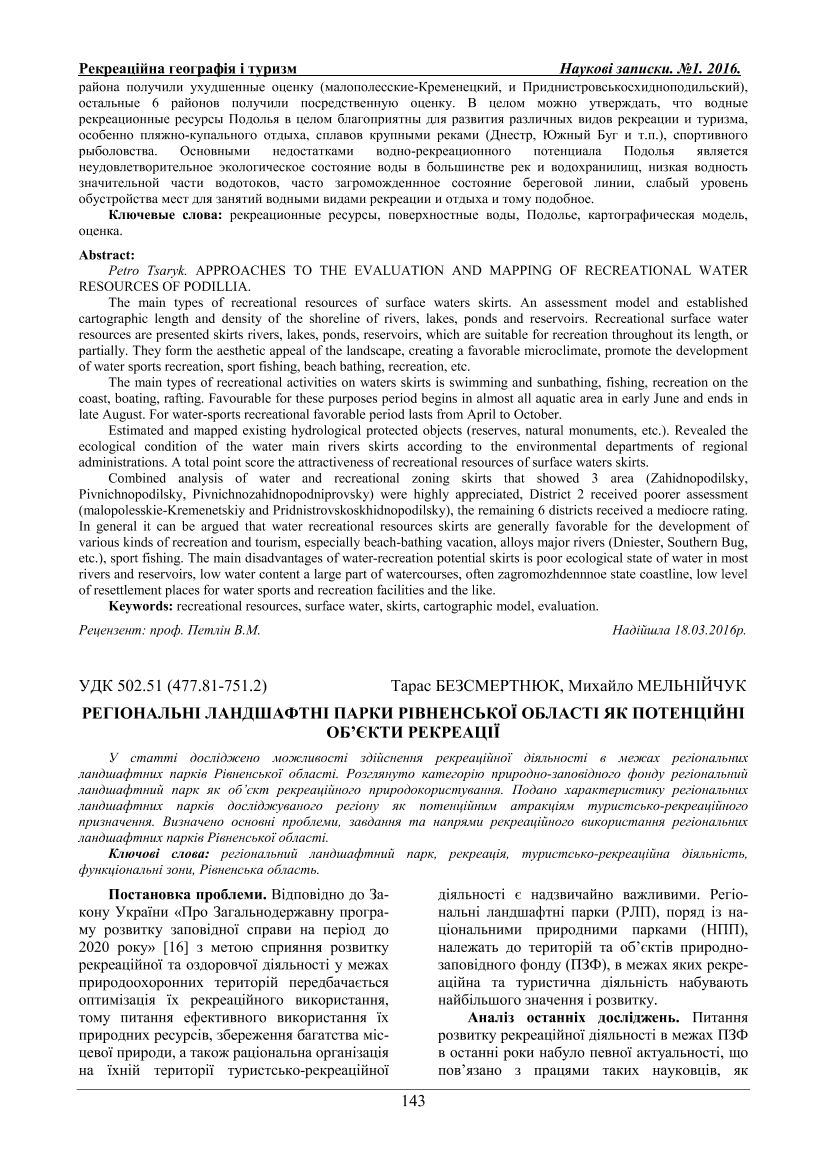 Рекреаційна географія і туризм Наукові записки. №1. 2016.

района получили ухудшенные оценку (малополесские-Кременецкий, и Приднистровськосхидноподильский), остальные 6 районов получили посредственную оценку. В целом можно утверждать, что водные рекреационные ресурсы Подолья в целом благоприятны для развития различных видов рекреации и туризма, особенно пляжно-купального отдыха, сплавов крупными реками (Днестр, Южный Буг и т.п.), спортивного рыболовства. Основными недостатками водно-рекреационного потенциала Подолья является неудовлетворительное экологическое состояние воды в большинстве рек и водохранилищ, низкая водность значительной части водотоков, часто загроможденное состояние береговой линии, слабый уровень обустройства мест для занятий водными видами рекреации и отдыха и тому подобное.

Ключевые слова: рекреационные ресурсы, поверхностные воды, Подолье, картографическая модель, оценка.

Abstract:

Petro Tsaryk. APPROACHES TO THE EVALUATION AND MAPPING OF RECREATIONAL WATER RESOURCES OF PODILLIA.

The main types of recreational resources of surface waters skirts. An assessment model and established cartographic length and density of the shoreline of rivers, lakes, ponds and reservoirs. Recreational surface water resources are presented skirts rivers, lakes, ponds, reservoirs, which are suitable for recreation throughout its length, or partially. They form the aesthetic appeal of the landscape, creating a favorable microclimate, promote the development of water sports recreation, sport fishing, beach bathing, recreation, etc.

The main types of recreational activities on waters skirts is swimming and sunbathing, fishing, recreation on the coast, boating, rafting. Favourable for these purposes period begins in almost all aquatic area in early June and ends in late August. For water-sports recreational favorable period lasts from April to October.

Estimated and mapped existing hydrological protected objects (reserves, natural monuments, etc.). Revealed the ecological condition of the water main rivers skirts according to the environmental departments of regional administrations. A total point score the attractiveness of recreational resources of surface waters skirts.

Combined analysis of water and recreational zoning skirts that showed 3 area (Zahidnopodilsky, Pivnichnopodilsky, Pivnichnozahidnopodniprovsky) were highly appreciated, District 2 received poorer assessment (malopolesskie-Kremenetskiy and Pridnistrovskoskhidnopodilsky), the remaining 6 districts received a mediocre rating. In general it can be argued that water recreational resources skirts are generally favorable for the development of various kinds of recreation and tourism, especially beach-bathing vacation, alloys major rivers (Dniester, Southern Bug, etc.), sport fishing. The main disadvantages of water-recreation potential skirts is poor ecological state of water in most rivers and reservoirs, low water content a large part of watercourses, often zagromozhdennnoe state coastline, low level of resettlement places for water sports and recreation facilities and the like.

Keywords: recreational resources, surface water, skirts, cartographic model, evaluation.

Рецензент: проф. Петлін В.М. Надійшла 18.03.2016р.

УДК 502.51 (477.81-751.2) Тарас БЕЗСМЕРТНЮК, Михайло МЕЛЬНІЙЧУК

РЕГІОНАЛЬНІ ЛАНДШАФТНІ ПАРКИ РІВНЕНСЬКОЇ ОБЛАСТІ ЯК ПОТЕНЦІЙНІ ОБ'ЄКТИ РЕКРЕАЦІЇ

У статті досліджено можливості здійснення рекреаційної діяльності в межах регіональних ландшафтних парків Рівненської області. Розглянуто категорію природно-заповідного фонду регіональний ландшафтний парк як об'єкт рекреаційного природокористування. Подано характеристику регіональних ландшафтних парків досліджуваного регіону як потенційним атракціям туристсько-рекреаційного призначення. Визначено основні проблеми, завдання та напрями рекреаційного використання регіональних ландшафтних парків Рівненської області.

Ключові слова: регіональний ландшафтний парк, рекреація, туристсько-рекреаційна діяльність, функціональні зони, Рівненська область.

Постановка проблеми. Відповідно до Закону України «Про Загальнодержавну програму розвитку заповідної справи на період до 2020 року» [16] з метою сприяння розвитку рекреаційної та оздоровчої діяльності у межах природоохоронних територій передбачається оптимізація їх рекреаційного використання, тому питання ефективного використання їх природних ресурсів, збереження багатства місцевої природи, а також раціональна організація на їхній території туристсько-рекреаційної діяльності є надзвичайно важливими. Регіональні ландшафтні парки (РЛП), поряд із національними природними парками (НПП), належать до територій та об'єктів природно-заповідного фонду (ПЗФ), в межах яких рекреаційна та туристична діяльність набувають найбільшого значення і розвитку.

Аналіз останніх досліджень. Питання розвитку рекреаційної діяльності в межах ПЗФ в останні роки набуло певної актуальності, що пов'язано з працями таких науковців, як

143